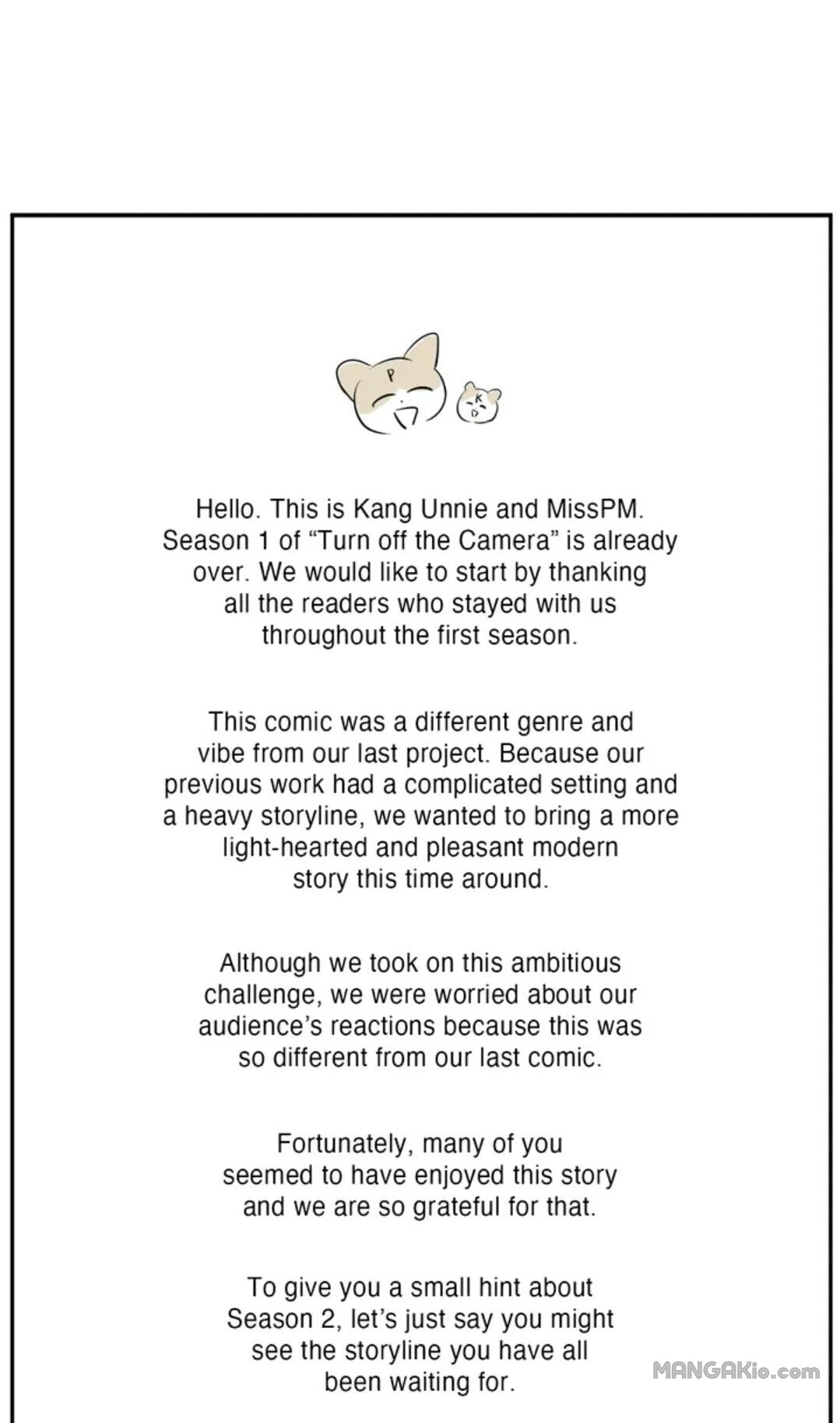 P

K

Hello. This is Kang Unnie and MissPM. Season 1 of “Turn off the Camera” is already over. We would like to start by thanking all the readers who stayed with us throughout the first season.

This comic was a different genre and vibe from our last project. Because our previous work had a complicated setting and a heavy storyline, we wanted to bring a more light-hearted and pleasant modern story this time around.

Although we took on this ambitious challenge, we were worried about our audience’s reactions because this was so different from our last comic.

Fortunately, many of you seemed to have enjoyed this story and we are so grateful for that.

To give you a small hint about Season 2, let’s just say you might see the storyline you have all been waiting for.

MANGAKio.com